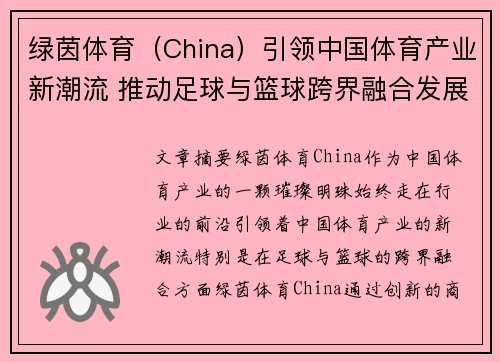 绿茵体育（China）引领中国体育产业新潮流 推动足球与篮球跨界融合发展

文章摘要绿茵体育China作为中国体育产业的一颗璀璨明珠始终走在行业的前沿引领着中国体育产业的新潮流特别是在足球与篮球的跨界融合方面绿茵体育China通过创新的商